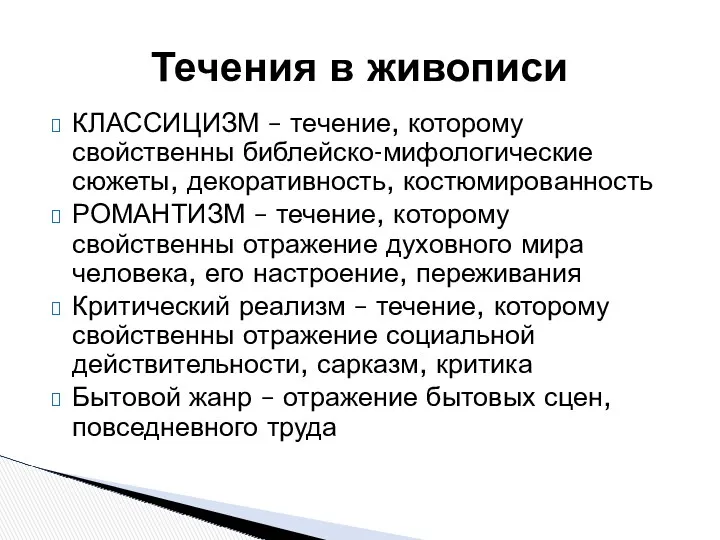 Течения в живописи

КЛАССИЦИЗМ – течение, которому свойственны библейско-мифологические сюжеты, декоративность, костюмированность

РОМАНТИЗМ – течение, которому свойственны отражение духовного мира человека, его настроение, переживания

Критический реализм – течение, которому свойственны отражение социальной действительности, сарказм, критика

Бытовой жанр – отражение бытовых сцен, повседневного труда